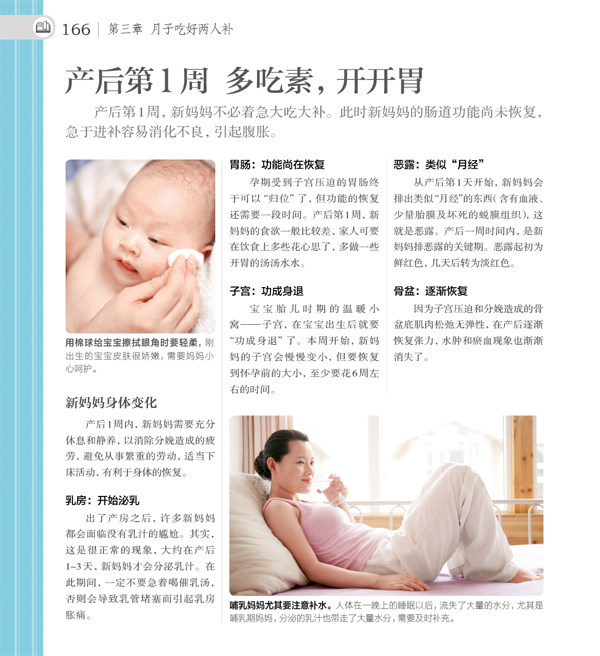 166 | 第三章 月子吃好两人补

产后第1周 多吃素，开开胃

产后第1周，新妈妈不必着急大吃大补。此时新妈妈的肠道功能尚未恢复，急于进补容易消化不良，引起腹胀。

用棉球给宝宝擦拭眼角时要轻柔，刚出生的宝宝皮肤很娇嫩，需要妈妈小心呵护。

新妈妈身体变化

产后1周内，新妈妈需要充分休息和静养，以消除分娩造成的疲劳，避免从事繁重的劳动，适当下床活动，有利于身体的恢复。

乳房：开始泌乳

出了产房之后，许多新妈妈都会面临没有乳汁的尴尬。其实，这是很正常的现象，大约在产后1~3天，新妈妈才会分泌乳汁。在此期间，一定不要急着喝催乳汤，否则会导致乳管堵塞而引起乳房胀痛。

胃肠：功能尚在恢复

孕期受到子宫压迫的胃肠终于可以“归位”了，但功能的恢复还需要一段时间。产后第1周，新妈妈的食欲一般比较差，家人可要在饮食上多些花心思了，多做一些开胃的汤汤水水。

子宫：功成身退

宝宝胎儿时期的温暖小窝——子宫，在宝宝出生后就要“功成身退”了。本周开始，新妈妈的子宫会慢慢变小，但要恢复到怀孕前的大小，至少要花6周左右的时间。

恶露：类似“月经”

从产后第1天开始，新妈妈会排出类似“月经”的东西（含有血液、少量胎膜及坏死的蜕膜组织），这就是恶露。产后一周时间内，是新妈妈排恶露的关键期。恶露起初为鲜红色，几天后转为淡红色。

骨盆：逐渐恢复

因为子宫压迫和分娩造成的骨盆底肌肉松弛无弹性，在产后逐渐恢复张力，水肿和瘀血现象也渐渐消失了。

哺乳妈妈尤其要注意补水。人体在一晚上的睡眠以后，流失了大量的水分，尤其是哺乳期妈妈，分泌的乳汁也带走了大量水分，需要及时补充。